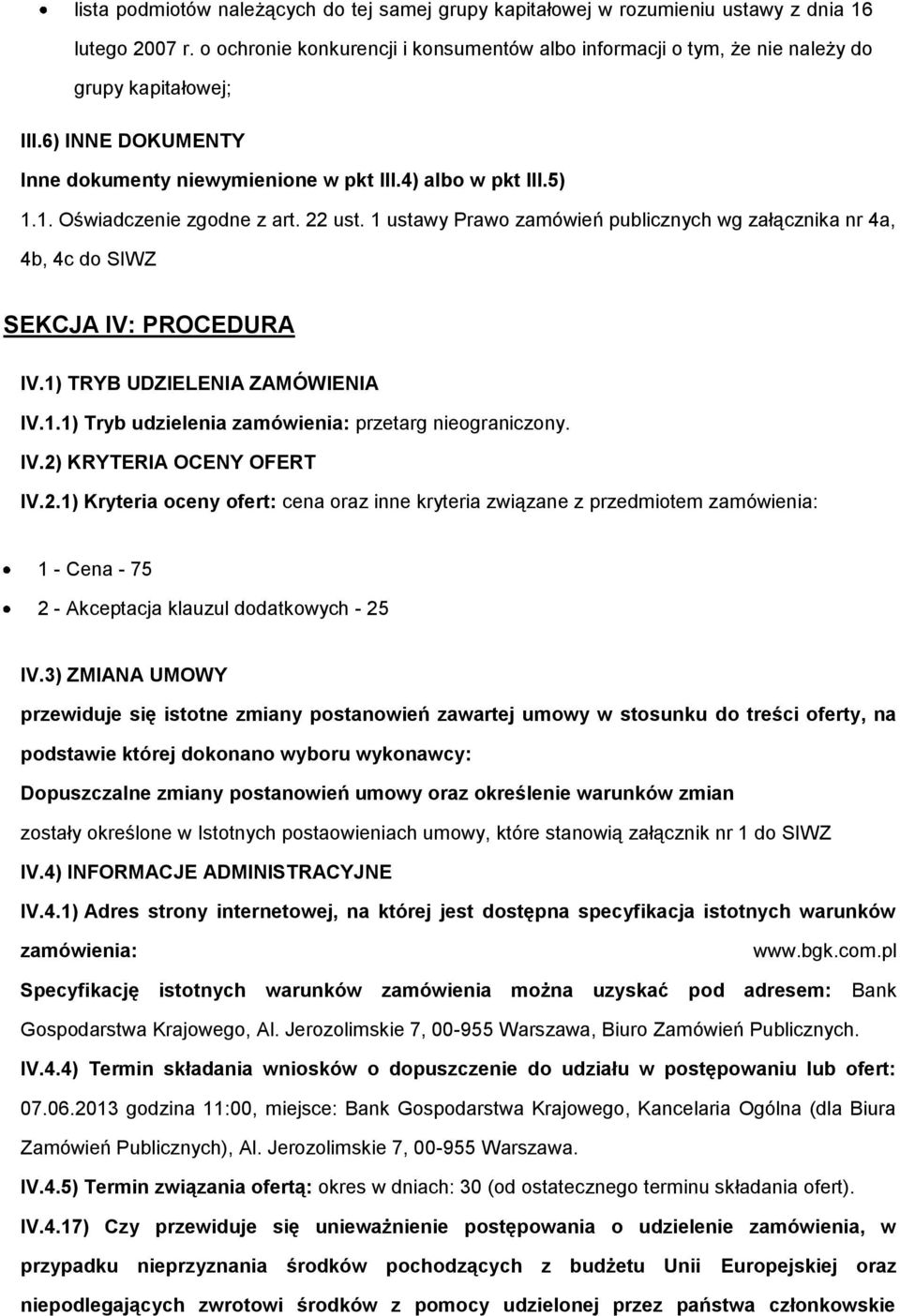 • lista podmiotów należących do tej samej grupy kapitałowej w rozumieniu ustawy z dnia 16 lutego 2007 r. o ochronie konkurencji i konsumentów albo informacji o tym, że nie należy do grupy kapitałowej;

III.6) INNE DOKUMENTY

Inne dokumenty niewymienione w pkt III.4) albo w pkt III.5)

1.1. Oświadczenie zgodne z art. 22 ust. 1 ustawy Prawo zamówień publicznych wg załącznika nr 4a, 4b, 4c do SIWZ

SEKCJA IV: PROCEDURA

IV.1) TRYB UDZIELENIA ZAMÓWIENIA

IV.1.1) Tryb udzielenia zamówienia: przetarg nieograniczony.

IV.2) KRYTERIA OCENY OFERT

IV.2.1) Kryteria oceny ofert: cena oraz inne kryteria związane z przedmiotem zamówienia:

• 1 - Cena - 75

• 2 - Akceptacja klauzul dodatkowych - 25

IV.3) ZMIANA UMOWY

przewiduje się istotne zmiany postanowień zawartej umowy w stosunku do treści oferty, na podstawie której dokonano wyboru wykonawcy:

Dopuszczalne zmiany postanowień umowy oraz określenie warunków zmian

zostały określone w Istotnych postaowieniach umowy, które stanowią załącznik nr 1 do SIWZ

IV.4) INFORMACJE ADMINISTRACYJNE

IV.4.1) Adres strony internetowej, na której jest dostępna specyfikacja istotnych warunków zamówienia: www.bgk.com.pl

Specyfikację istotnych warunków zamówienia można uzyskać pod adresem: Bank Gospodarstwa Krajowego, Al. Jerozolimskie 7, 00-955 Warszawa, Biuro Zamówień Publicznych.

IV.4.4) Termin składania wniosków o dopuszczenie do udziału w postępowaniu lub ofert: 07.06.2013 godzina 11:00, miejsce: Bank Gospodarstwa Krajowego, Kancelaria Ogólna (dla Biura Zamówień Publicznych), Al. Jerozolimskie 7, 00-955 Warszawa.

IV.4.5) Termin związania ofertą: okres w dniach: 30 (od ostatecznego terminu składania ofert).

IV.4.17) Czy przewiduje się unieważnienie postępowania o udzielenie zamówienia, w przypadku nieprzyznania środków pochodzących z budżetu Unii Europejskiej oraz niepodlegających zwrotowi środków z pomocy udzielonej przez państwa członkowskie